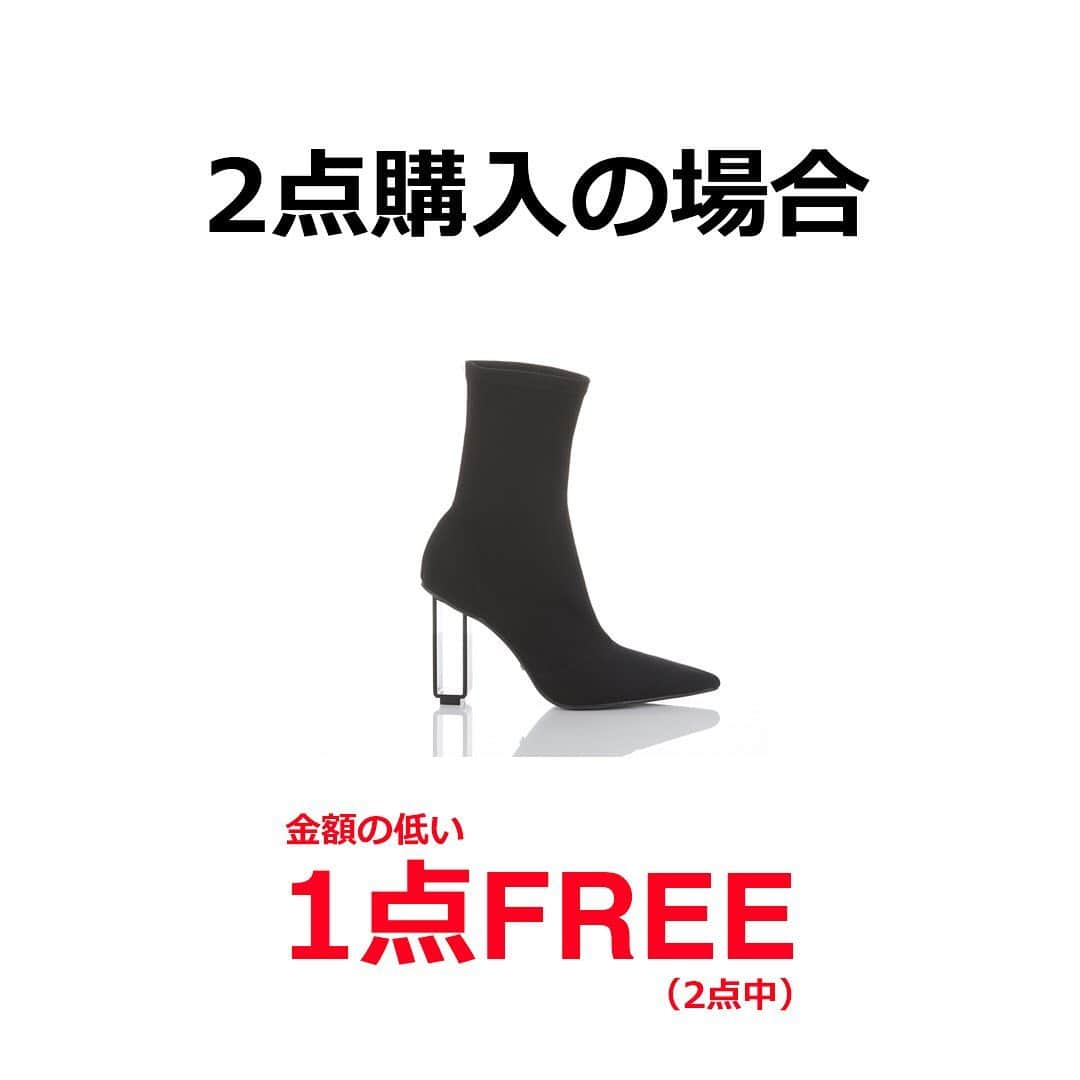 ２点購入の場合

金額の低い
１点FREE
（２点中）